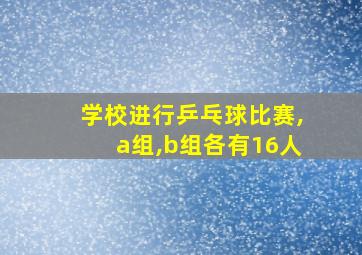 学校进行乒乓球比赛,
a组,b组各有16人